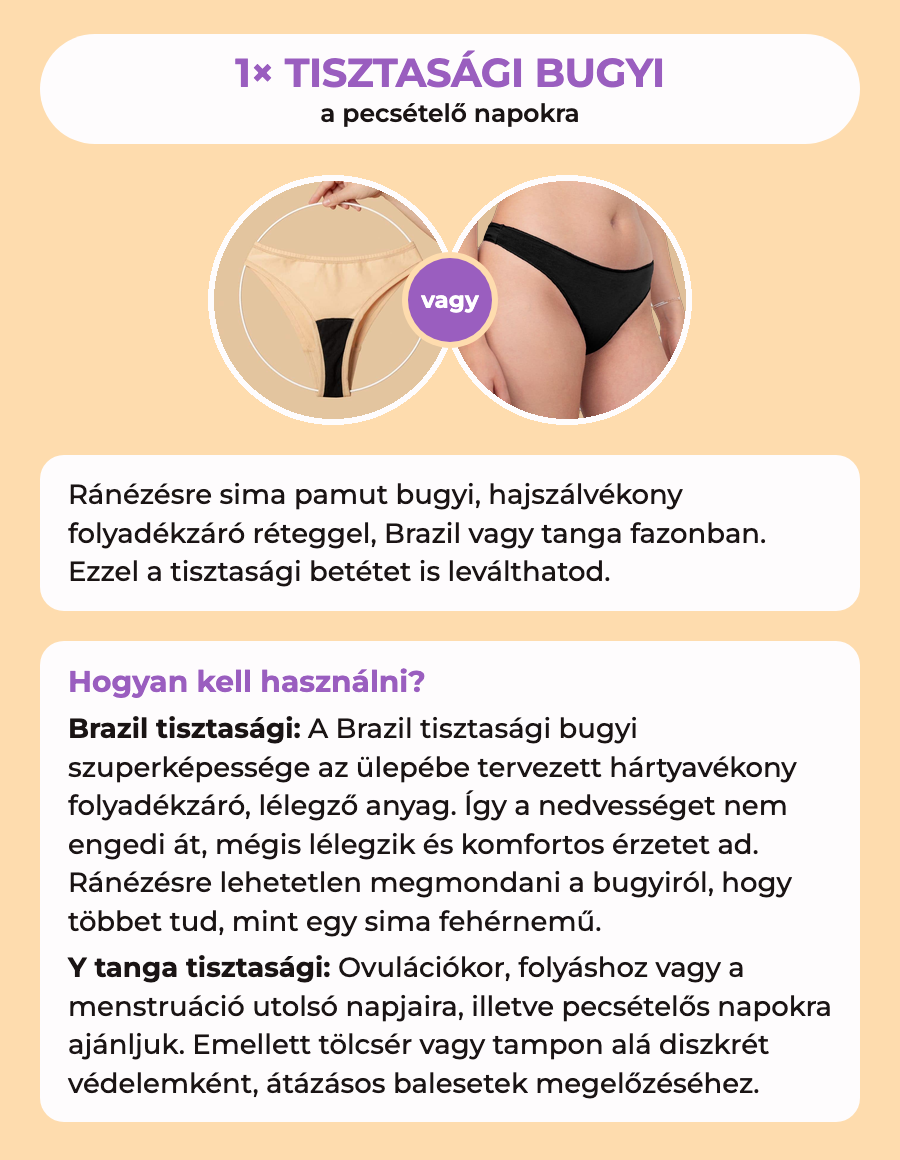 1× TISZTASÁGI BUGYI
a pecsételő napokra

vagy

Ránézésre sima pamut bugyi, hajszálvékony folyadékzáró réteggel, Brazil vagy tanga fazonban. Ezzel a tisztasági betétet is leválthatod.

Hogyan kell használni?

Brazil tisztasági: A Brazil tisztasági bugyi szuperképessége az ülepébe tervezett hártyavékony folyadékzáró, lélegző anyag. Így a nedvességet nem engedi át, mégis lélegzik és komfortos érzetet ad. Ránézésre lehetetlen megmondani a bugyiról, hogy többet tud, mint egy sima fehérnemű.

Y tanga tisztasági: Ovulációkor, folyáshoz vagy a menstruáció utolsó napjaira, illetve pecsételős napokra ajánljuk. Emellett tölcsér vagy tampon alá diszkrét védelemként, átázásos balesetek megelőzéséhez.